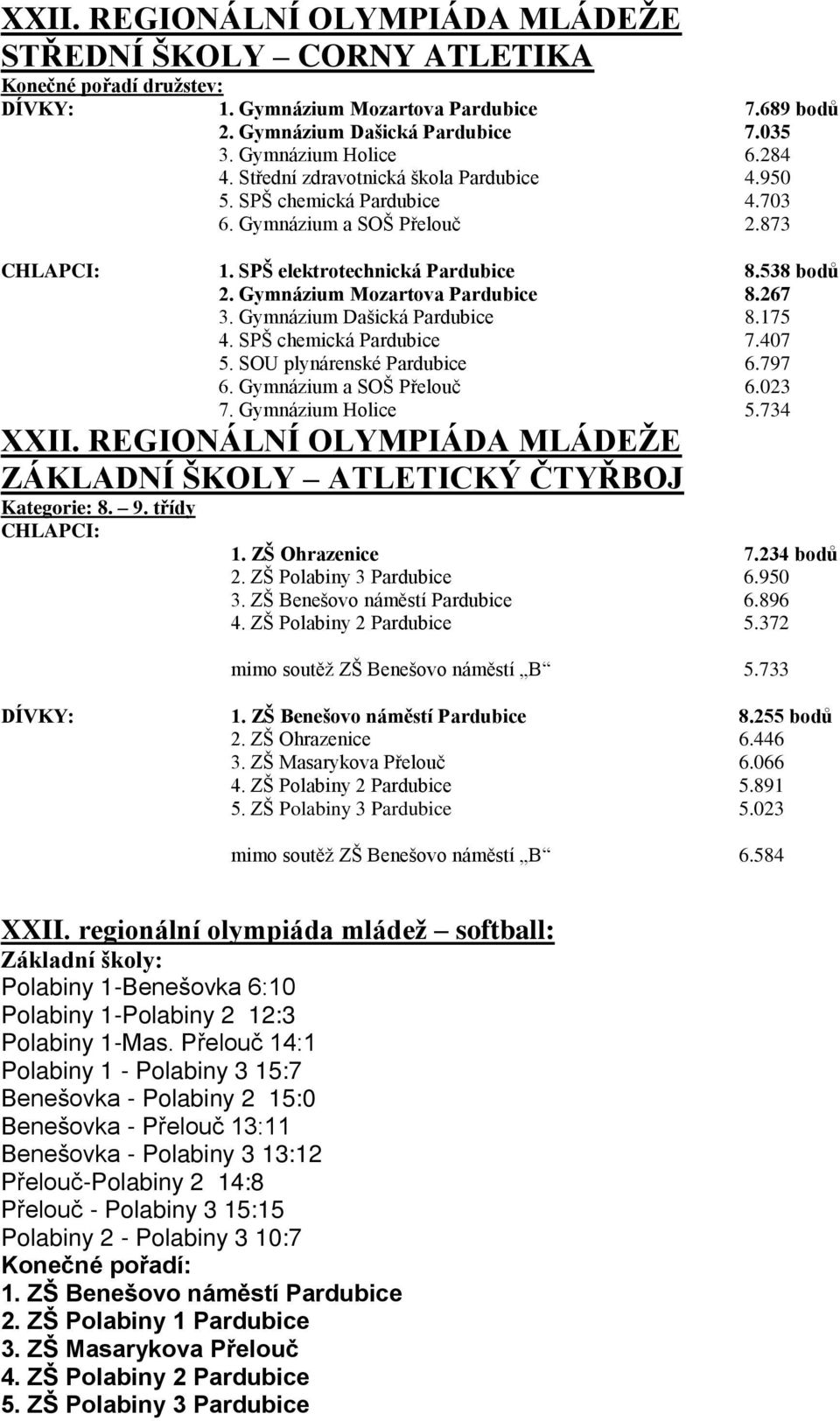 XXII. REGIONÁLNÍ OLYMPIÁDA MLÁDEŽE STŘEDNÍ ŠKOLY – CORNY ATLETIKA

Konečné pořadí družstev:

DÍVKY: 1. Gymnázium Mozartova Pardubice 7.689 bodů
2. Gymnázium Dašická Pardubice 7.035
3. Gymnázium Holice 6.284
4. Střední zdravotnická škola Pardubice 4.950
5. SPŠ chemická Pardubice 4.703
6. Gymnázium a SOŠ Přelouč 2.873

CHLAPCI: 1. SPŠ elektrotechnická Pardubice 8.538 bodů
2. Gymnázium Mozartova Pardubice 8.267
3. Gymnázium Dašická Pardubice 8.175
4. SPŠ chemická Pardubice 7.407
5. SOU plynárenské Pardubice 6.797
6. Gymnázium a SOŠ Přelouč 6.023
7. Gymnázium Holice 5.734

XXII. REGIONÁLNÍ OLYMPIÁDA MLÁDEŽE ZÁKLADNÍ ŠKOLY – ATLETICKÝ ČTYŘBOJ

Kategorie: 8. – 9. třídy

CHLAPCI:
1. ZŠ Ohrazenice 7.234 bodů
2. ZŠ Polabiny 3 Pardubice 6.950
3. ZŠ Benešovo náměstí Pardubice 6.896
4. ZŠ Polabiny 2 Pardubice 5.372

mimo soutěž ZŠ Benešovo náměstí „B“ 5.733

DÍVKY: 1. ZŠ Benešovo náměstí Pardubice 8.255 bodů
2. ZŠ Ohrazenice 6.446
3. ZŠ Masarykova Přelouč 6.066
4. ZŠ Polabiny 2 Pardubice 5.891
5. ZŠ Polabiny 3 Pardubice 5.023

mimo soutěž ZŠ Benešovo náměstí „B“ 6.584

XXII. regionální olympiáda mládež – softball:

Základní školy:
Polabiny 1-Benešovka 6:10
Polabiny 1-Polabiny 2 12:3
Polabiny 1-Mas. Přelouč 14:1
Polabiny 1 - Polabiny 3 15:7
Benešovka - Polabiny 2 15:0
Benešovka - Přelouč 13:11
Benešovka - Polabiny 3 13:12
Přelouč-Polabiny 2 14:8
Přelouč - Polabiny 3 15:15
Polabiny 2 - Polabiny 3 10:7

Konečné pořadí:
1. ZŠ Benešovo náměstí Pardubice
2. ZŠ Polabiny 1 Pardubice
3. ZŠ Masarykova Přelouč
4. ZŠ Polabiny 2 Pardubice
5. ZŠ Polabiny 3 Pardubice